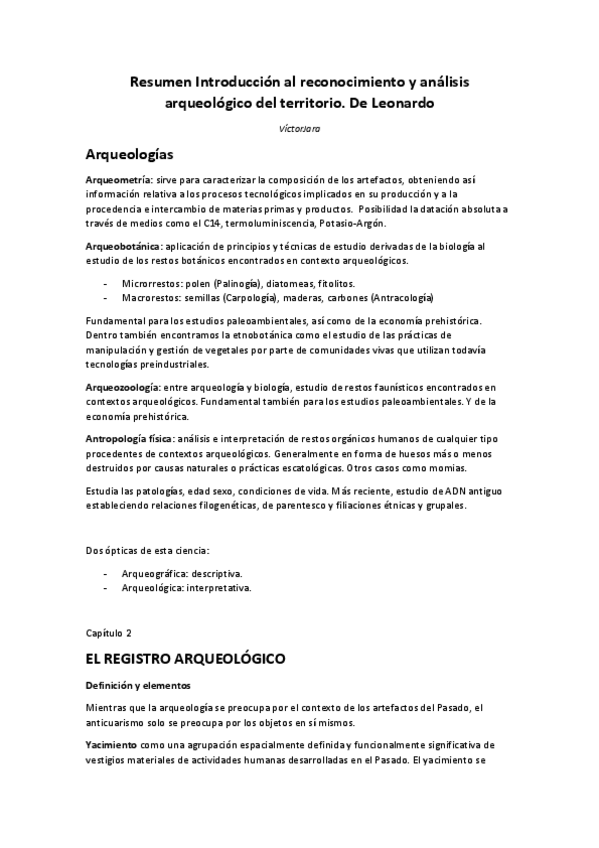 Resumen Introducción al reconocimiento y análisis arqueológico del territorio. De Leonardo

VíctorJara

Arqueologías

Arqueometría: sirve para caracterizar la composición de los artefactos, obteniendo así información relativa a los procesos tecnológicos implicados en su producción y a la procedencia e intercambio de materias primas y productos. Posibilidad la datación absoluta a través de medios como el C14, termoluminiscencia, Potasio-Argón.

Arqueobotánica: aplicación de principios y técnicas de estudio derivadas de la biología al estudio de los restos botánicos encontrados en contexto arqueológicos.

- Microrrestos: polen (Palinogía), diatomeas, fitolitos.
- Macrorestos: semillas (Carpología), maderas, carbones (Antracología)

Fundamental para los estudios paleoambientales, así como de la economía prehistórica. Dentro también encontramos la etnobotánica como el estudio de las prácticas de manipulación y gestión de vegetales por parte de comunidades vivas que utilizan todavía tecnologías preindustriales.

Arqueozoología: entre arqueología y biología, estudio de restos faunísticos encontrados en contextos arqueológicos. Fundamental también para los estudios paleoambientales. Y de la economía prehistórica.

Antropología física: análisis e interpretación de restos orgánicos humanos de cualquier tipo procedentes de contextos arqueológicos. Generalmente en forma de huesos más o menos destruidos por causas naturales o prácticas escatológicas. Otros casos como momias.

Estudia las patologías, edad sexo, condiciones de vida. Más reciente, estudio de ADN antiguo estableciendo relaciones filogenéticas, de parentesco y filiaciones étnicas y grupales.

Dos ópticas de esta ciencia:

- Arqueográfica: descriptiva.
- Arqueológica: interpretativa.

Capítulo 2

EL REGISTRO ARQUEOLÓGICO

Definición y elementos

Mientras que la arqueología se preocupa por el contexto de los artefactos del Pasado, el anticuarismo solo se preocupa por los objetos en sí mismos.

Yacimiento como una agrupación espacialmente definida y funcionalmente significativa de vestigios materiales de actividades humanas desarrolladas en el Pasado. El yacimiento se